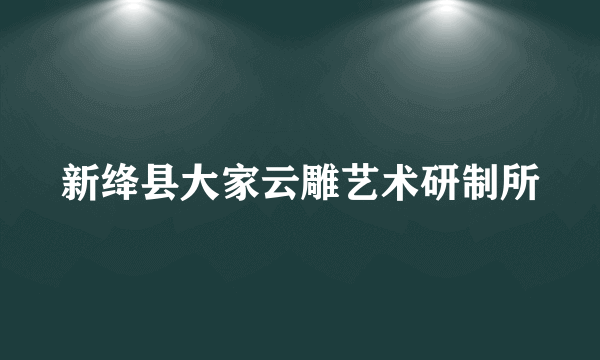 新绛县大家云雕艺术研制所